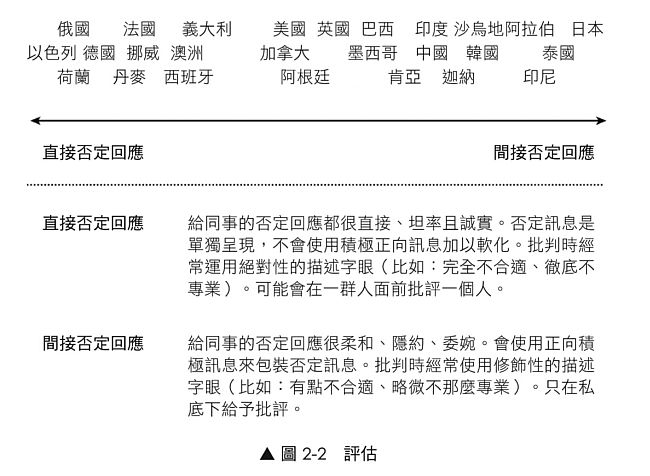 俄國 法國 義大利 美國 英國 巴西 印度 沙烏地阿拉伯 日本
以色列 德國 挪威 澳洲 加拿大 墨西哥 中國 韓國 泰國
荷蘭 丹麥 西班牙 阿根廷 肯亞 迦納 印尼

直接否定回應 間接否定回應

直接否定回應 給同事的否定回應都很直接、坦率且誠實。否定訊息是單獨呈現，不會使用積極正向訊息加以軟化。批判時經常運用絕對性的描述字眼（比如：完全不合適、徹底不專業）。可能會在一群人面前批評一個人。

間接否定回應 給同事的否定回應很柔和、隱約、委婉。會使用正向積極訊息來包裝否定訊息。批判時經常使用修飾性的描述字眼（比如：有點不合適、略微不那麼專業）。只在私底下給予批評。

▲ 圖 2-2 評估